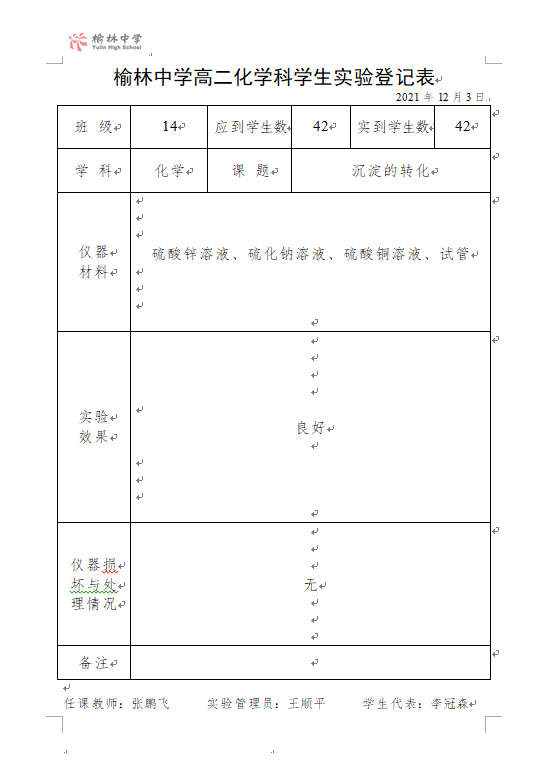 榆林中学
Yulin High School

榆林中学高二化学科学生实验登记表

2021 年 12 月 3 日

| 班 级 | 14 | 应到学生数 | 42 | 实到学生数 | 42 |
|---|---|---|---|---|---|
| 学 科 | 化学 | 课 题 | 沉淀的转化 | | |
| 仪器材料 | 硫酸锌溶液、硫化钠溶液、硫酸铜溶液、试管 | | | | |
| 实验效果 | 良好 | | | | |
| 仪器损坏与处理情况 | 无 | | | | |
| 备注 | | | | | |

任课教师：张鹏飞　　实验管理员：王顺平　　学生代表：李冠森